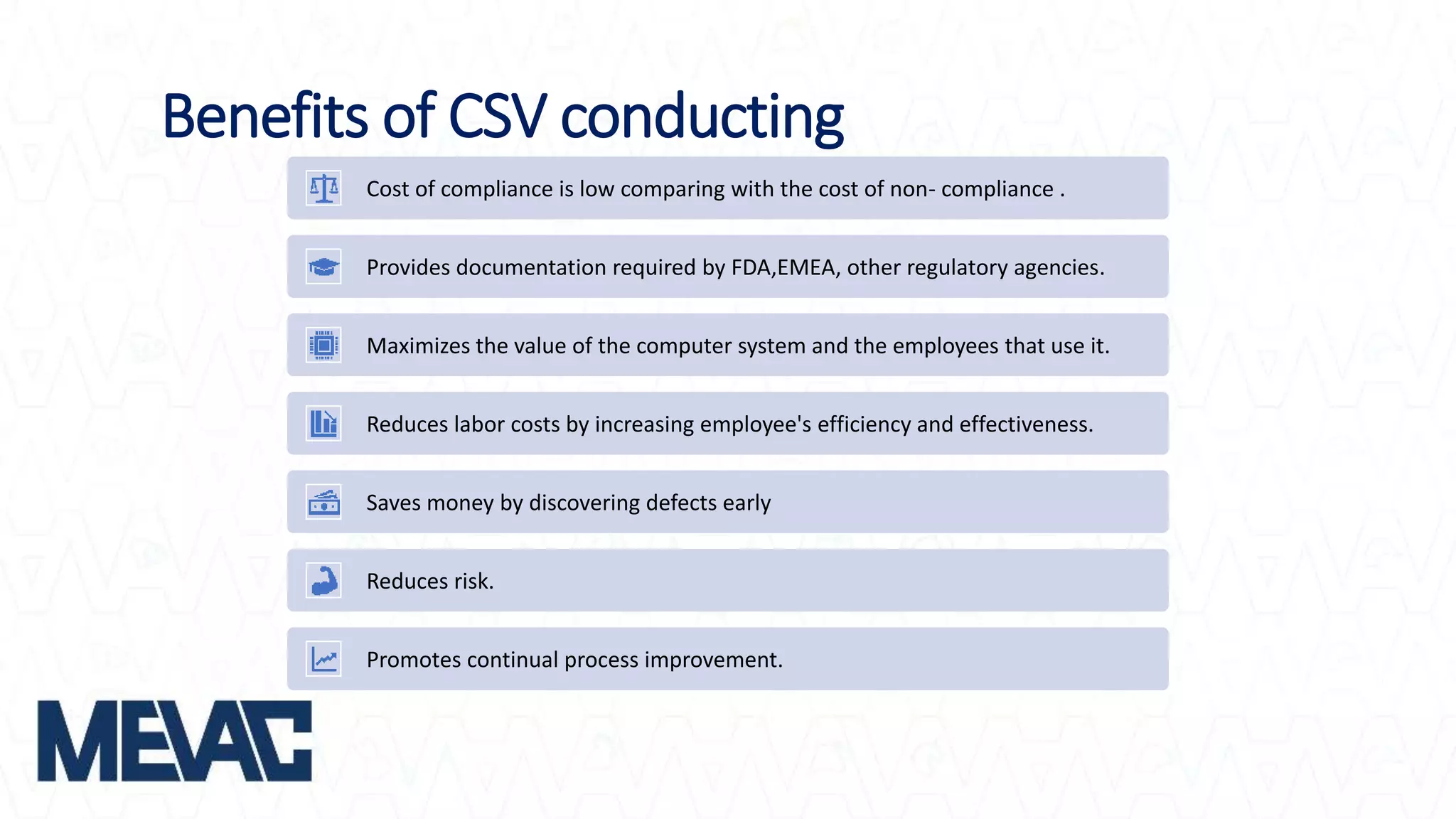 Benefits of CSV conducting

Cost of compliance is low comparing with the cost of non- compliance .

Provides documentation required by FDA,EMEA, other regulatory agencies.

Maximizes the value of the computer system and the employees that use it.

Reduces labor costs by increasing employee's efficiency and effectiveness.

Saves money by discovering defects early

Reduces risk.

Promotes continual process improvement.

MEVAC